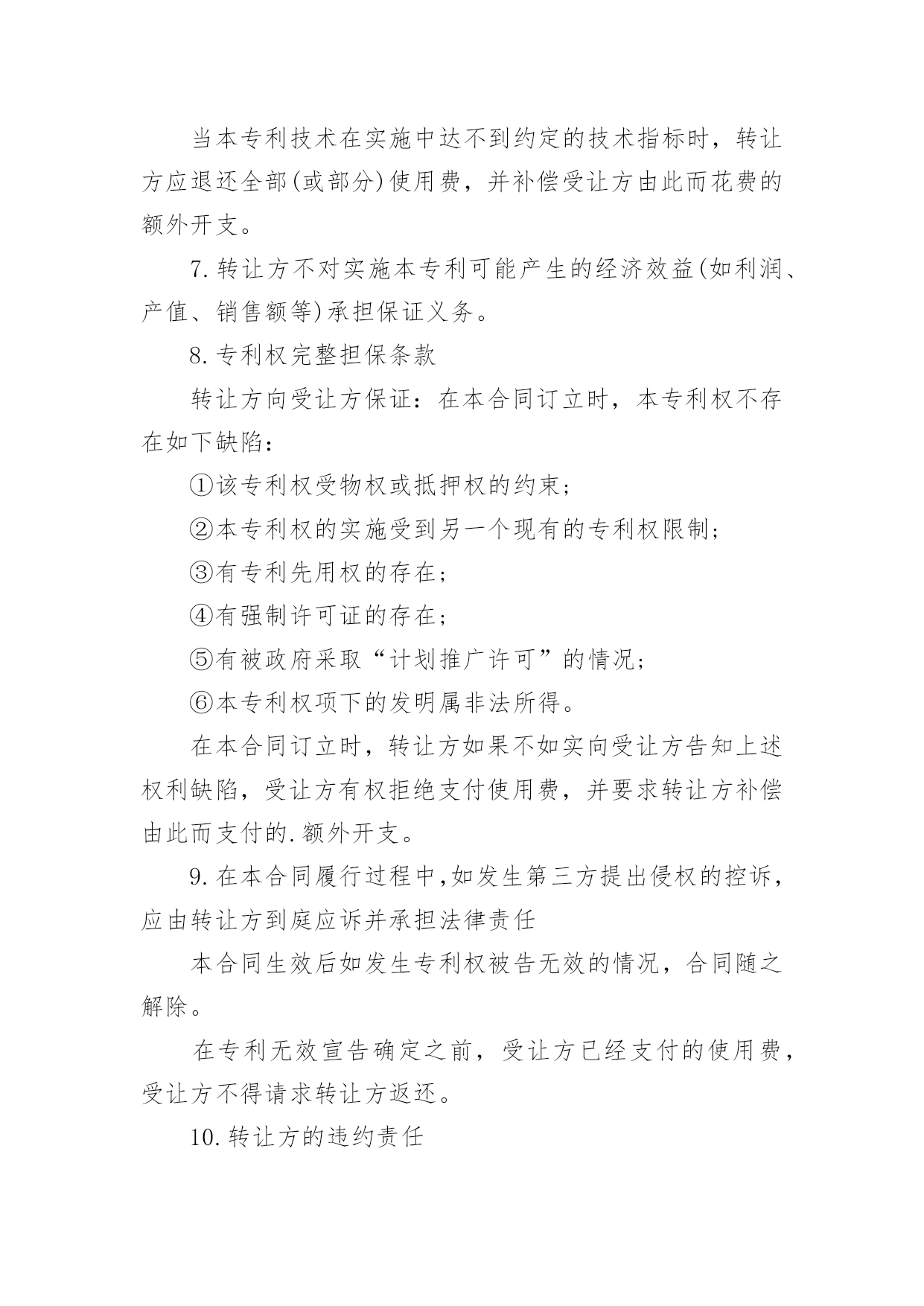 当本专利技术在实施中达不到约定的技术指标时，转让方应退还全部(或部分)使用费，并补偿受让方由此而花费的额外开支。

7.转让方不对实施本专利可能产生的经济效益(如利润、产值、销售额等)承担保证义务。

8.专利权完整担保条款

转让方向受让方保证：在本合同订立时，本专利权不存在如下缺陷：

①该专利权受物权或抵押权的约束；

②本专利权的实施受到另一个现有的专利权限制；

③有专利先用权的存在；

④有强制许可证的存在；

⑤有被政府采取“计划推广许可”的情况；

⑥本专利权项下的发明属非法所得。

在本合同订立时，转让方如果不如实向受让方告知上述权利缺陷，受让方有权拒绝支付使用费，并要求转让方补偿由此而支付的.额外开支。

9.在本合同履行过程中,如发生第三方提出侵权的控诉，应由转让方到庭应诉并承担法律责任

本合同生效后如发生专利权被告无效的情况，合同随之解除。

在专利无效宣告确定之前，受让方已经支付的使用费，受让方不得请求转让方返还。

10.转让方的违约责任